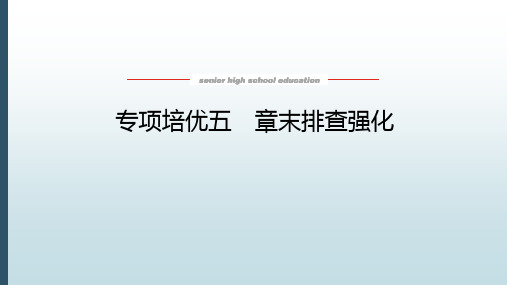 senior high school education

专项培优五　章末排查强化